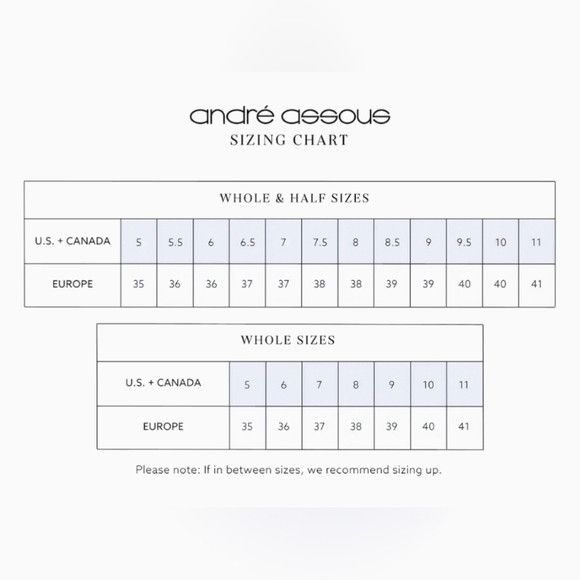 andré assous
SIZING CHART

WHOLE & HALF SIZES

| U.S. + CANADA | 5 | 5.5 | 6 | 6.5 | 7 | 7.5 | 8 | 8.5 | 9 | 9.5 | 10 | 11 |
|---|---|---|---|---|---|---|---|---|---|---|---|---|
| EUROPE | 35 | 36 | 36 | 37 | 37 | 38 | 38 | 39 | 39 | 40 | 40 | 41 |

WHOLE SIZES

| U.S. + CANADA | 5 | 6 | 7 | 8 | 9 | 10 | 11 |
|---|---|---|---|---|---|---|---|
| EUROPE | 35 | 36 | 37 | 38 | 39 | 40 | 41 |

Please note: If in between sizes, we recommend sizing up.